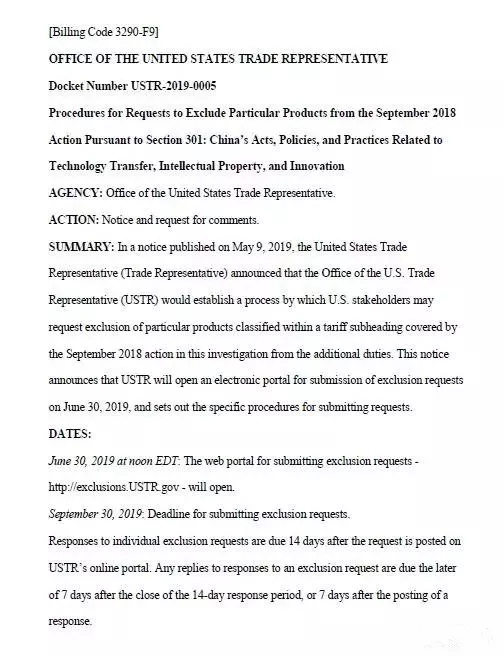 [Billing Code 3290-F9]

OFFICE OF THE UNITED STATES TRADE REPRESENTATIVE

Docket Number USTR-2019-0005

Procedures for Requests to Exclude Particular Products from the September 2018 Action Pursuant to Section 301: China's Acts, Policies, and Practices Related to Technology Transfer, Intellectual Property, and Innovation

AGENCY: Office of the United States Trade Representative.

ACTION: Notice and request for comments.

SUMMARY: In a notice published on May 9, 2019, the United States Trade Representative (Trade Representative) announced that the Office of the U.S. Trade Representative (USTR) would establish a process by which U.S. stakeholders may request exclusion of particular products classified within a tariff subheading covered by the September 2018 action in this investigation from the additional duties. This notice announces that USTR will open an electronic portal for submission of exclusion requests on June 30, 2019, and sets out the specific procedures for submitting requests.

DATES:

June 30, 2019 at noon EDT: The web portal for submitting exclusion requests - http://exclusions.USTR.gov - will open.

September 30, 2019: Deadline for submitting exclusion requests.

Responses to individual exclusion requests are due 14 days after the request is posted on USTR's online portal. Any replies to responses to an exclusion request are due the later of 7 days after the close of the 14-day response period, or 7 days after the posting of a response.